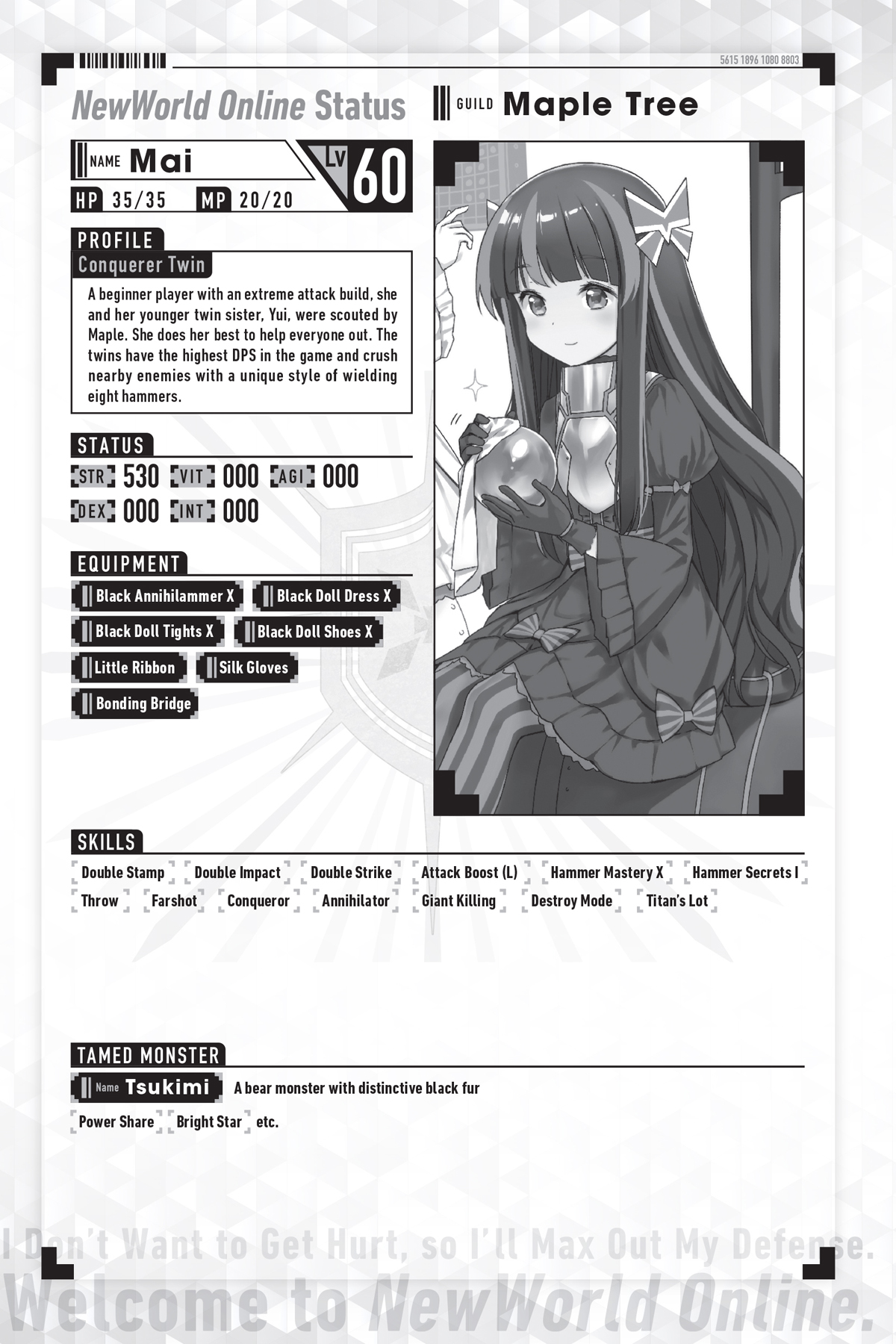 5615 1896 1080 8803

NewWorld Online Status

GUILD Maple Tree

NAME Mai

LV 60

HP 35/35 MP 20/20

PROFILE

Conquerer Twin

A beginner player with an extreme attack build, she and her younger twin sister, Yui, were scouted by Maple. She does her best to help everyone out. The twins have the highest DPS in the game and crush nearby enemies with a unique style of wielding eight hammers.

STATUS

STR 530 VIT 000 AGI 000

DEX 000 INT 000

EQUIPMENT

Black Annihilammer X
Black Doll Dress X
Black Doll Tights X
Black Doll Shoes X
Little Ribbon
Silk Gloves
Bonding Bridge

SKILLS

Double Stamp
Double Impact
Double Strike
Attack Boost (L)
Hammer Mastery X
Hammer Secrets I
Throw
Farshot
Conqueror
Annihilator
Giant Killing
Destroy Mode
Titan's Lot

TAMED MONSTER

Name Tsukimi

A bear monster with distinctive black fur

Power Share
Bright Star
etc.

I Don't Want to Get Hurt, so I'll Max Out My Defense.

Welcome to NewWorld Online.